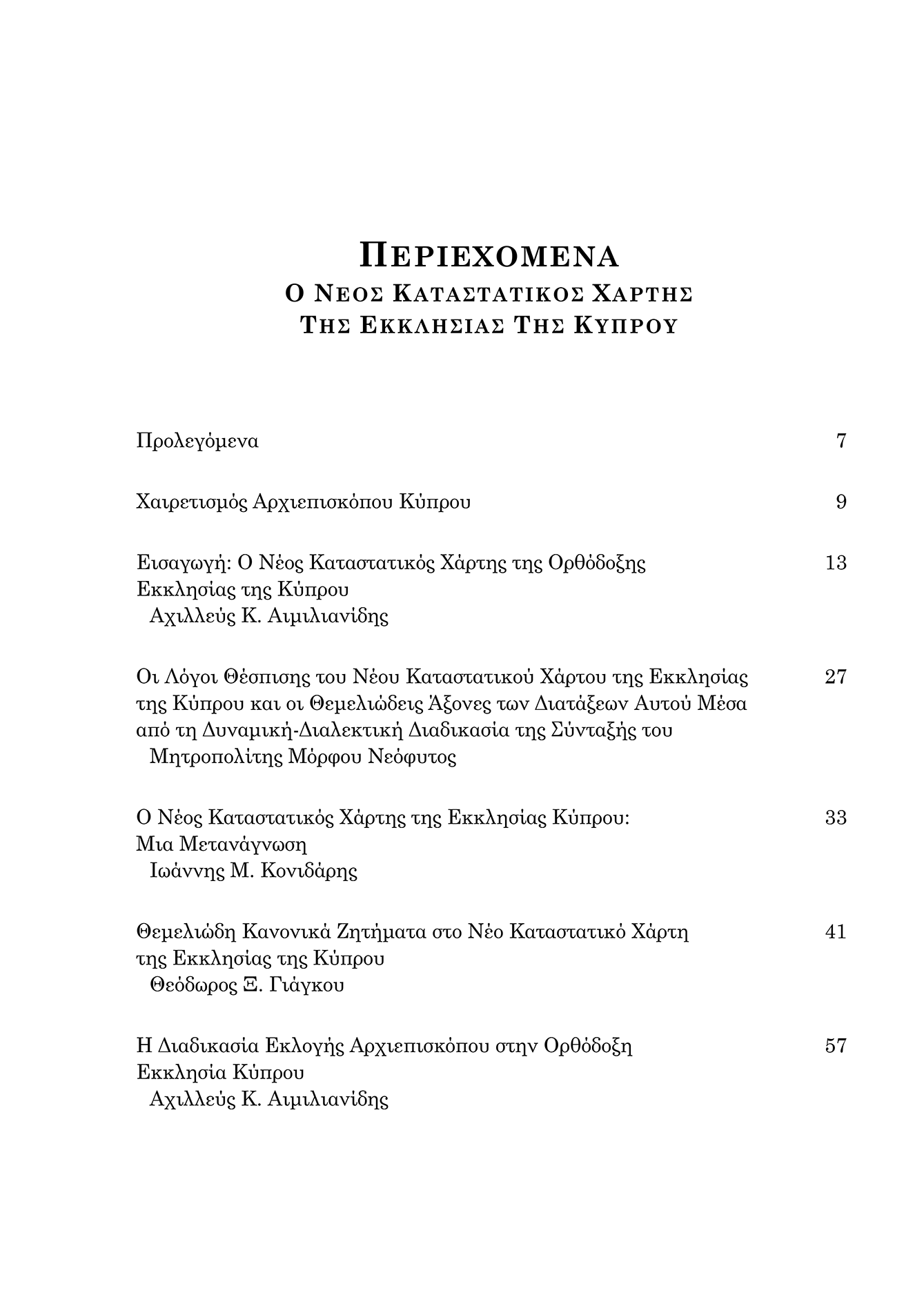 ΠΕΡΙΕΧΟΜΕΝΑ
Ο ΝΕΟΣ ΚΑΤΑΣΤΑΤΙΚΟΣ ΧΑΡΤΗΣ
ΤΗΣ ΕΚΚΛΗΣΙΑΣ ΤΗΣ ΚΥΠΡΟΥ

Προλεγόμενα 7

Χαιρετισμός Αρχιεπισκόπου Κύπρου 9

Εισαγωγή: Ο Νέος Καταστατικός Χάρτης της Ορθόδοξης Εκκλησίας της Κύπρου 13
Αχιλλεύς Κ. Αιμιλιανίδης

Οι Λόγοι Θέσπισης του Νέου Καταστατικού Χάρτου της Εκκλησίας της Κύπρου και οι Θεμελιώδεις Άξονες των Διατάξεων Αυτού Μέσα από τη Δυναμική-Διαλεκτική Διαδικασία της Σύνταξής του 27
Μητροπολίτης Μόρφου Νεόφυτος

Ο Νέος Καταστατικός Χάρτης της Εκκλησίας Κύπρου: Μια Μετανάγνωση 33
Ιωάννης Μ. Κονιδάρης

Θεμελιώδη Κανονικά Ζητήματα στο Νέο Καταστατικό Χάρτη της Εκκλησίας της Κύπρου 41
Θεόδωρος Ξ. Γιάγκου

Η Διαδικασία Εκλογής Αρχιεπισκόπου στην Ορθόδοξη Εκκλησία Κύπρου 57
Αχιλλεύς Κ. Αιμιλιανίδης